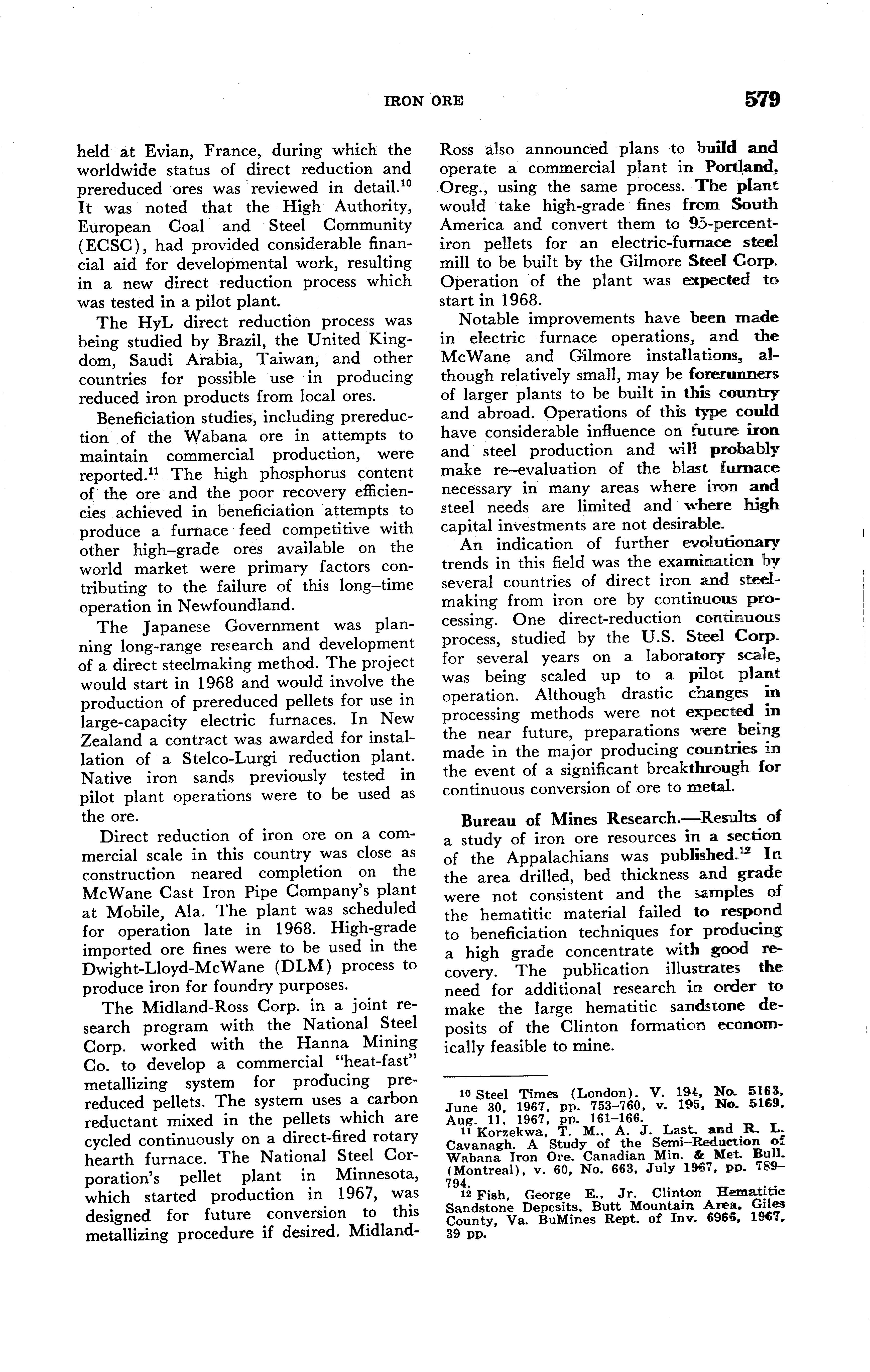 IRON ORE 579

held at Evian, France, during which the worldwide status of direct reduction and prereduced ores was reviewed in detail.$^{10}$ It was noted that the High Authority, European Coal and Steel Community (ECSC), had provided considerable financial aid for developmental work, resulting in a new direct reduction process which was tested in a pilot plant.

The HyL direct reduction process was being studied by Brazil, the United Kingdom, Saudi Arabia, Taiwan, and other countries for possible use in producing reduced iron products from local ores.

Beneficiation studies, including prereduction of the Wabana ore in attempts to maintain commercial production, were reported.$^{11}$ The high phosphorus content of the ore and the poor recovery efficiencies achieved in beneficiation attempts to produce a furnace feed competitive with other high–grade ores available on the world market were primary factors contributing to the failure of this long–time operation in Newfoundland.

The Japanese Government was planning long-range research and development of a direct steelmaking method. The project would start in 1968 and would involve the production of prereduced pellets for use in large-capacity electric furnaces. In New Zealand a contract was awarded for installation of a Stelco-Lurgi reduction plant. Native iron sands previously tested in pilot plant operations were to be used as the ore.

Direct reduction of iron ore on a commercial scale in this country was close as construction neared completion on the McWane Cast Iron Pipe Company's plant at Mobile, Ala. The plant was scheduled for operation late in 1968. High-grade imported ore fines were to be used in the Dwight-Lloyd-McWane (DLM) process to produce iron for foundry purposes.

The Midland-Ross Corp. in a joint research program with the National Steel Corp. worked with the Hanna Mining Co. to develop a commercial "heat-fast" metallizing system for producing prereduced pellets. The system uses a carbon reductant mixed in the pellets which are cycled continuously on a direct-fired rotary hearth furnace. The National Steel Corporation's pellet plant in Minnesota, which started production in 1967, was designed for future conversion to this metallizing procedure if desired. Midland-Ross also announced plans to build and operate a commercial plant in Portland, Oreg., using the same process. The plant would take high-grade fines from South America and convert them to 95-percent-iron pellets for an electric-furnace steel mill to be built by the Gilmore Steel Corp. Operation of the plant was expected to start in 1968.

Notable improvements have been made in electric furnace operations, and the McWane and Gilmore installations, although relatively small, may be forerunners of larger plants to be built in this country and abroad. Operations of this type could have considerable influence on future iron and steel production and will probably make re–evaluation of the blast furnace necessary in many areas where iron and steel needs are limited and where high capital investments are not desirable.

An indication of further evolutionary trends in this field was the examination by several countries of direct iron and steelmaking from iron ore by continuous processing. One direct-reduction continuous process, studied by the U.S. Steel Corp. for several years on a laboratory scale, was being scaled up to a pilot plant operation. Although drastic changes in processing methods were not expected in the near future, preparations were being made in the major producing countries in the event of a significant breakthrough for continuous conversion of ore to metal.

Bureau of Mines Research.—Results of a study of iron ore resources in a section of the Appalachians was published.$^{12}$ In the area drilled, bed thickness and grade were not consistent and the samples of the hematitic material failed to respond to beneficiation techniques for producing a high grade concentrate with good recovery. The publication illustrates the need for additional research in order to make the large hematitic sandstone deposits of the Clinton formation economically feasible to mine.

$^{10}$ Steel Times (London). V. 194, No. 5163, June 30, 1967, pp. 753–760, v. 195, No. 5169, Aug. 11, 1967, pp. 161–166.
$^{11}$ Korzekwa, T. M., A. J. Last, and R. L. Cavanagh. A Study of the Semi-Reduction of Wabana Iron Ore. Canadian Min. & Met. Bull. (Montreal), v. 60, No. 663, July 1967, pp. 789–794.
$^{12}$ Fish, George E., Jr. Clinton Hematitic Sandstone Deposits, Butt Mountain Area, Giles County, Va. BuMines Rept. of Inv. 6966, 1967, 39 pp.